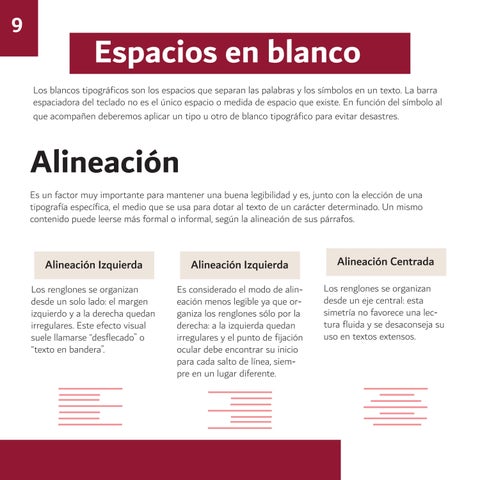 9

Espacios en blanco

Los blancos tipográficos son los espacios que separan las palabras y los símbolos en un texto. La barra espaciadora del teclado no es el único espacio o medida de espacio que existe. En función del símbolo al que acompañen deberemos aplicar un tipo u otro de blanco tipográfico para evitar desastres.

Alineación

Es un factor muy importante para mantener una buena legibilidad y es, junto con la elección de una tipografía específica, el medio que se usa para dotar al texto de un carácter determinado. Un mismo contenido puede leerse más formal o informal, según la alineación de sus párrafos.

Alineación Izquierda

Los renglones se organizan desde un solo lado: el margen izquierdo y a la derecha quedan irregulares. Este efecto visual suele llamarse "desflecado" o "texto en bandera".

Alineación Izquierda

Es considerado el modo de alineación menos legible ya que organiza los renglones sólo por la derecha: a la izquierda quedan irregulares y el punto de fijación ocular debe encontrar su inicio para cada salto de línea, siempre en un lugar diferente.

Alineación Centrada

Los renglones se organizan desde un eje central: esta simetría no favorece una lectura fluida y se desaconseja su uso en textos extensos.